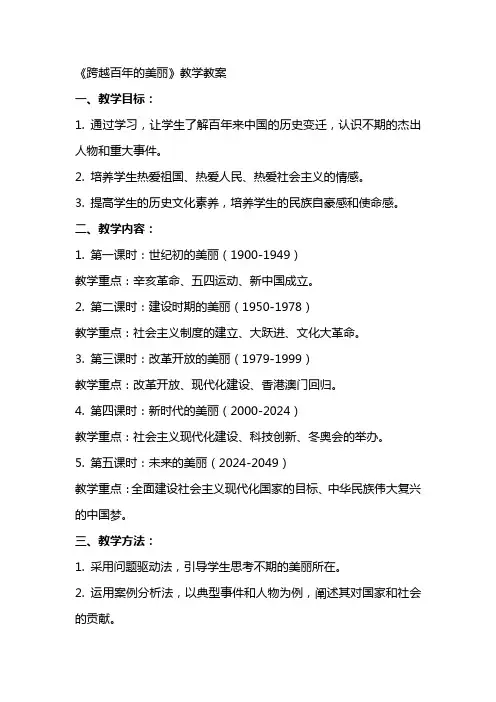 《跨越百年的美丽》教学教案

一、教学目标：

1. 通过学习，让学生了解百年来中国的历史变迁，认识不期的杰出人物和重大事件。

2. 培养学生热爱祖国、热爱人民、热爱社会主义的情感。

3. 提高学生的历史文化素养，培养学生的民族自豪感和使命感。

二、教学内容：

1. 第一课时：世纪初的美丽（1900-1949）

教学重点：辛亥革命、五四运动、新中国成立。

2. 第二课时：建设时期的美丽（1950-1978）

教学重点：社会主义制度的建立、大跃进、文化大革命。

3. 第三课时：改革开放的美丽（1979-1999）

教学重点：改革开放、现代化建设、香港澳门回归。

4. 第四课时：新时代的美丽（2000-2024）

教学重点：社会主义现代化建设、科技创新、冬奥会的举办。

5. 第五课时：未来的美丽（2024-2049）

教学重点：全面建设社会主义现代化国家的目标、中华民族伟大复兴的中国梦。

三、教学方法：

1. 采用问题驱动法，引导学生思考不期的美丽所在。

2. 运用案例分析法，以典型事件和人物为例，阐述其对国家和社会的贡献。